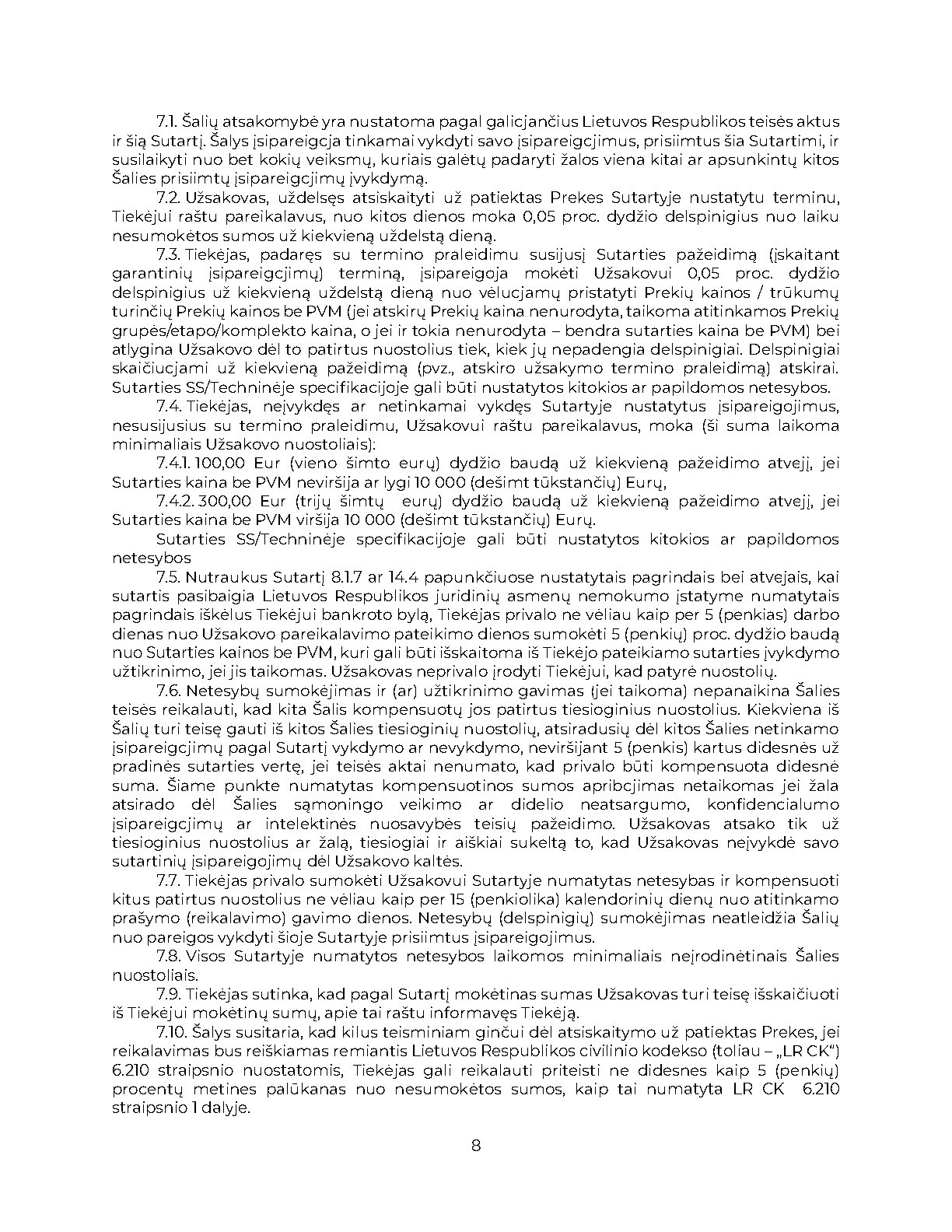 7.1. Šalių atsakomybė yra nustatoma pagal galiojančius Lietuvos Respublikos teisės aktus ir šią Sutartį. Šalys įsipareigoja tinkamai vykdyti savo įsipareigojimus, prisiimtus šia Sutartimi, ir susilaikyti nuo bet kokių veiksmų, kuriais galėtų padaryti žalos viena kitai ar apsunkintų kitos Šalies prisiimtų įsipareigojimų įvykdymą.

7.2. Užsakovas, uždelsęs atsiskaityti už patiektas Prekes Sutartyje nustatytu terminu, Tiekėjui raštu pareikalavus, nuo kitos dienos moka 0,05 proc. dydžio delspinigius nuo laiku nesumokėtos sumos už kiekvieną uždelstą dieną.

7.3. Tiekėjas, padaręs su termino praleidimu susijusį Sutarties pažeidimą (įskaitant garantinių įsipareigojimų) terminą, įsipareigoja mokėti Užsakovui 0,05 proc. dydžio delspinigius už kiekvieną uždelstą dieną nuo vėluojamų pristatyti Prekių kainos / trūkumų turinčių Prekių kainos be PVM (jei atskirų Prekių kaina nenurodyta, taikoma atitinkamos Prekių grupės/etapo/komplekto kaina, o jei ir tokia nenurodyta – bendra sutarties kaina be PVM) bei atlygina Užsakovo dėl to patirtus nuostolius tiek, kiek jų nepadengia delspinigiai. Delspinigiai skaičiuojami už kiekvieną pažeidimą (pvz., atskiro užsakymo termino praleidimą) atskirai. Sutarties SS/Techninėje specifikacijoje gali būti nustatytos kitokios ar papildomos netesybos.

7.4. Tiekėjas, neįvykdęs ar netinkamai vykdęs Sutartyje nustatytus įsipareigojimus, nesusijusius su termino praleidimu, Užsakovui raštu pareikalavus, moka (ši suma laikoma minimaliais Užsakovo nuostoliais):

7.4.1. 100,00 Eur (vieno šimto eurų) dydžio baudą už kiekvieną pažeidimo atvejį, jei Sutarties kaina be PVM neviršija ar lygi 10 000 (dešimt tūkstančių) Eurų,

7.4.2. 300,00 Eur (trijų šimtų eurų) dydžio baudą už kiekvieną pažeidimo atvejį, jei Sutarties kaina be PVM viršija 10 000 (dešimt tūkstančių) Eurų.

Sutarties SS/Techninėje specifikacijoje gali būti nustatytos kitokios ar papildomos netesybos

7.5. Nutraukus Sutartį 8.1.7 ar 14.4 papunkčiuose nustatytais pagrindais bei atvejais, kai sutartis pasibaigia Lietuvos Respublikos juridinių asmenų nemokumo įstatyme numatytais pagrindais iškėlus Tiekėjui bankroto bylą, Tiekėjas privalo ne vėliau kaip per 5 (penkias) darbo dienas nuo Užsakovo pareikalavimo pateikimo dienos sumokėti 5 (penkių) proc. dydžio baudą nuo Sutarties kainos be PVM, kuri gali būti išskaitoma iš Tiekėjo pateikiamo sutarties įvykdymo užtikrinimo, jei jis taikomas. Užsakovas neprivalo įrodyti Tiekėjui, kad patyrė nuostolių.

7.6. Netesybų sumokėjimas ir (ar) užtikrinimo gavimas (jei taikoma) nepanaikina Šalies teisės reikalauti, kad kita Šalis kompensuotų jos patirtus tiesioginius nuostolius. Kiekviena iš Šalių turi teisę gauti iš kitos Šalies tiesioginių nuostolių, atsiradusių dėl kitos Šalies netinkamo įsipareigojimų pagal Sutartį vykdymo ar nevykdymo, neviršijant 5 (penkis) kartus didesnės už pradinės sutarties vertę, jei teisės aktai nenumato, kad privalo būti kompensuota didesnė suma. Šiame punkte numatytas kompensuotinos sumos apribojimas netaikomas jei žala atsirado dėl Šalies sąmoningo veikimo ar didelio neatsargumo, konfidencialumo įsipareigojimų ar intelektinės nuosavybės teisių pažeidimo. Užsakovas atsako tik už tiesioginius nuostolius ar žalą, tiesiogiai ir aiškiai sukeltą to, kad Užsakovas neįvykdė savo sutartinių įsipareigojimų dėl Užsakovo kaltės.

7.7. Tiekėjas privalo sumokėti Užsakovui Sutartyje numatytas netesybas ir kompensuoti kitus patirtus nuostolius ne vėliau kaip per 15 (penkiolika) kalendorinių dienų nuo atitinkamo prašymo (reikalavimo) gavimo dienos. Netesybų (delspinigių) sumokėjimas neatleidžia Šalių nuo pareigos vykdyti šioje Sutartyje prisiimtus įsipareigojimus.

7.8. Visos Sutartyje numatytos netesybos laikomos minimaliais neįrodinėtinais Šalies nuostoliais.

7.9. Tiekėjas sutinka, kad pagal Sutartį mokėtinas sumas Užsakovas turi teisę išskaičiuoti iš Tiekėjui mokėtinų sumų, apie tai raštu informavęs Tiekėją.

7.10. Šalys susitaria, kad kilus teisminiam ginčui dėl atsiskaitymo už patiektas Prekes, jei reikalavimas bus reiškiamas remiantis Lietuvos Respublikos civilinio kodekso (toliau – „LR CK“) 6.210 straipsnio nuostatomis, Tiekėjas gali reikalauti priteisti ne didesnes kaip 5 (penkių) procentų metines palūkanas nuo nesumokėtos sumos, kaip tai numatyta LR CK 6.210 straipsnio 1 dalyje.

8